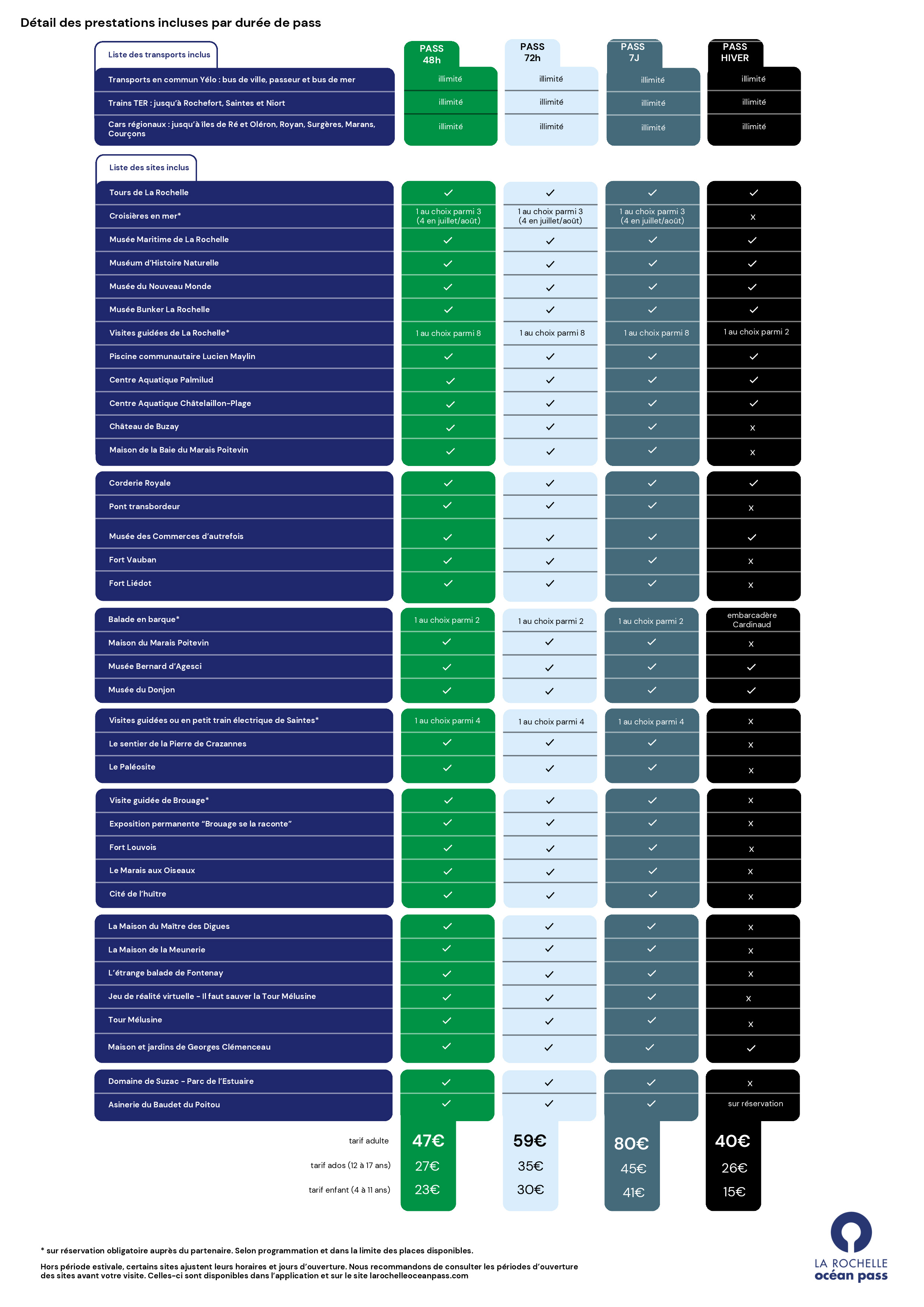 Détail des prestations incluses par durée de pass

| Liste des transports inclus | PASS 48h | PASS 72h | PASS 7J | PASS HIVER |
|---|---|---|---|---|
| Transports en commun Yélo : bus de ville, passeur et bus de mer | illimité | illimité | illimité | illimité |
| Trains TER : jusqu'à Rochefort, Saintes et Niort | illimité | illimité | illimité | illimité |
| Cars régionaux : jusqu'à îles de Ré et Oléron, Royan, Surgères, Marans, Courçons | illimité | illimité | illimité | illimité |

| Liste des sites inclus | PASS 48h | PASS 72h | PASS 7J | PASS HIVER |
|---|---|---|---|---|
| Tours de La Rochelle | ✓ | ✓ | ✓ | ✓ |
| Croisières en mer* | 1 au choix parmi 3 (4 en juillet/août) | 1 au choix parmi 3 (4 en juillet/août) | 1 au choix parmi 3 (4 en juillet/août) | x |
| Musée Maritime de La Rochelle | ✓ | ✓ | ✓ | ✓ |
| Muséum d'Histoire Naturelle | ✓ | ✓ | ✓ | ✓ |
| Musée du Nouveau Monde | ✓ | ✓ | ✓ | ✓ |
| Musée Bunker La Rochelle | ✓ | ✓ | ✓ | ✓ |
| Visites guidées de La Rochelle* | 1 au choix parmi 8 | 1 au choix parmi 8 | 1 au choix parmi 8 | 1 au choix parmi 2 |
| Piscine communautaire Lucien Maylin | ✓ | ✓ | ✓ | ✓ |
| Centre Aquatique Palmilud | ✓ | ✓ | ✓ | ✓ |
| Centre Aquatique Châtelaillon-Plage | ✓ | ✓ | ✓ | ✓ |
| Château de Buzay | ✓ | ✓ | ✓ | x |
| Maison de la Baie du Marais Poitevin | ✓ | ✓ | ✓ | x |
| Corderie Royale | ✓ | ✓ | ✓ | ✓ |
| Pont transbordeur | ✓ | ✓ | ✓ | x |
| Musée des Commerces d'autrefois | ✓ | ✓ | ✓ | ✓ |
| Fort Vauban | ✓ | ✓ | ✓ | x |
| Fort Liédot | ✓ | ✓ | ✓ | x |
| Balade en barque* | 1 au choix parmi 2 | 1 au choix parmi 2 | 1 au choix parmi 2 | embarcadère Cardinaud |
| Maison du Marais Poitevin | ✓ | ✓ | ✓ | x |
| Musée Bernard d'Agesci | ✓ | ✓ | ✓ | ✓ |
| Musée du Donjon | ✓ | ✓ | ✓ | ✓ |
| Visites guidées ou en petit train électrique de Saintes* | 1 au choix parmi 4 | 1 au choix parmi 4 | 1 au choix parmi 4 | x |
| Le sentier de la Pierre de Crazannes | ✓ | ✓ | ✓ | x |
| Le Paléosite | ✓ | ✓ | ✓ | x |
| Visite guidée de Brouage* | ✓ | ✓ | ✓ | x |
| Exposition permanente "Brouage se la raconte" | ✓ | ✓ | ✓ | x |
| Fort Louvois | ✓ | ✓ | ✓ | x |
| Le Marais aux Oiseaux | ✓ | ✓ | ✓ | x |
| Cité de l'huître | ✓ | ✓ | ✓ | x |
| La Maison du Maître des Digues | ✓ | ✓ | ✓ | x |
| La Maison de la Meunerie | ✓ | ✓ | ✓ | x |
| L'étrange balade de Fontenay | ✓ | ✓ | ✓ | x |
| Jeu de réalité virtuelle - Il faut sauver la Tour Mélusine | ✓ | ✓ | ✓ | x |
| Tour Mélusine | ✓ | ✓ | ✓ | x |
| Maison et jardins de Georges Clémenceau | ✓ | ✓ | ✓ | ✓ |
| Domaine de Suzac - Parc de l'Estuaire | ✓ | ✓ | ✓ | x |
| Asinerie du Baudet du Poitou | ✓ | ✓ | ✓ | sur réservation |
| tarif adulte | 47€ | 59€ | 80€ | 40€ |
| tarif ados (12 à 17 ans) | 27€ | 35€ | 45€ | 26€ |
| tarif enfant (4 à 11 ans) | 23€ | 30€ | 41€ | 15€ |

* sur réservation obligatoire auprès du partenaire. Selon programmation et dans la limite des places disponibles.

Hors période estivale, certains sites ajustent leurs horaires et jours d'ouverture. Nous recommandons de consulter les périodes d'ouverture des sites avant votre visite. Celles-ci sont disponibles dans l'application et sur le site larochelleoceanpass.com

LA ROCHELLE
océan pass